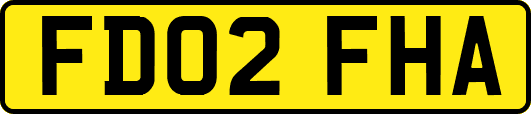 FD02 FHA